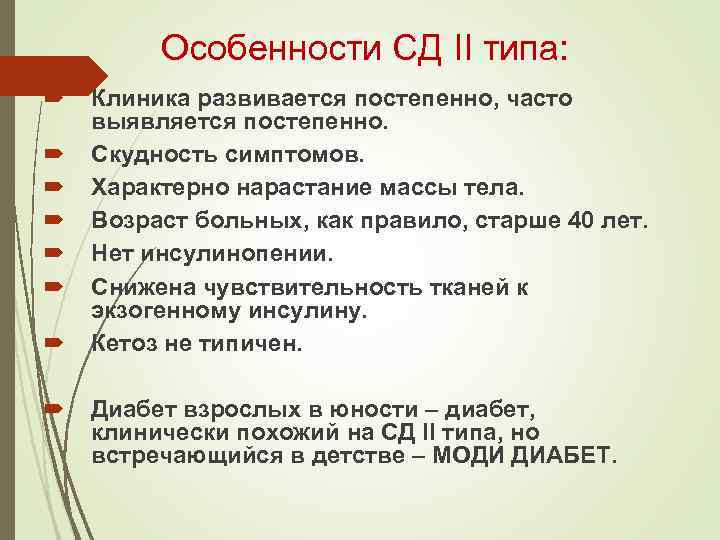 Особенности СД II типа:

Клиника развивается постепенно, часто выявляется постепенно.
Скудность симптомов.
Характерно нарастание массы тела.
Возраст больных, как правило, старше 40 лет.
Нет инсулинопении.
Снижена чувствительность тканей к экзогенному инсулину.
Кетоз не типичен.

Диабет взрослых в юности – диабет, клинически похожий на СД II типа, но встречающийся в детстве – МОДИ ДИАБЕТ.